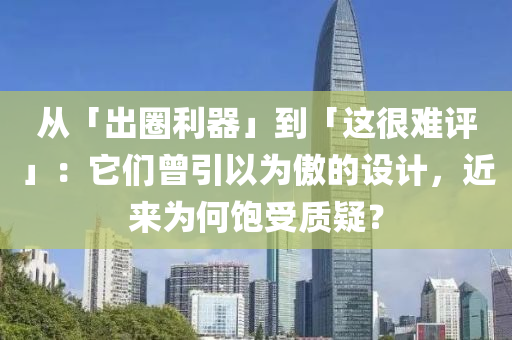 从「出圈利器」到「这很难评」：它们曾引以为傲的设计，近来为何饱受质疑？